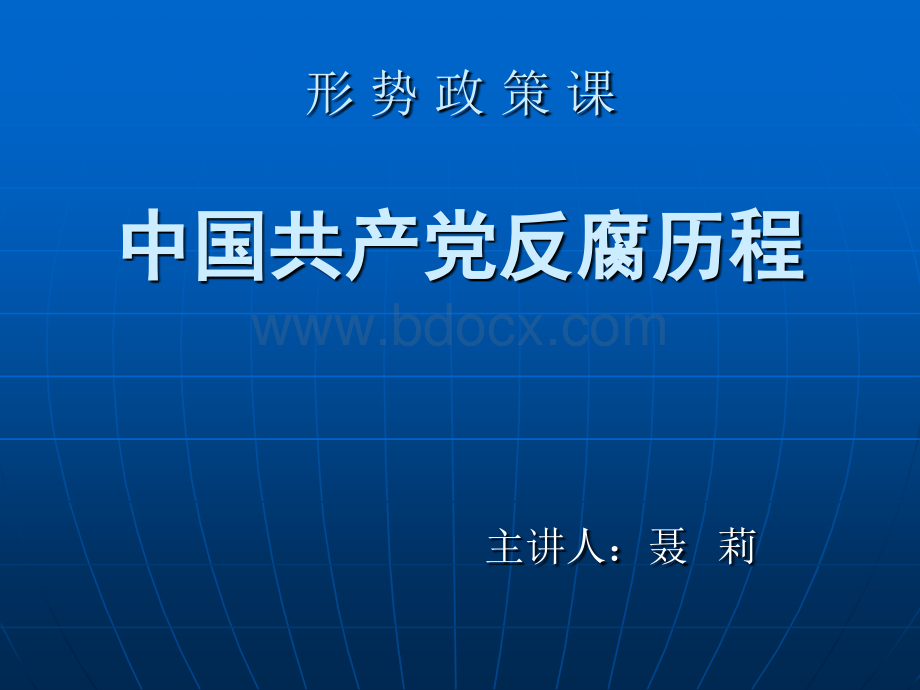 形 势 政 策 课

中国共产党反腐历程

www.bdocx.com

主讲人：聂 莉